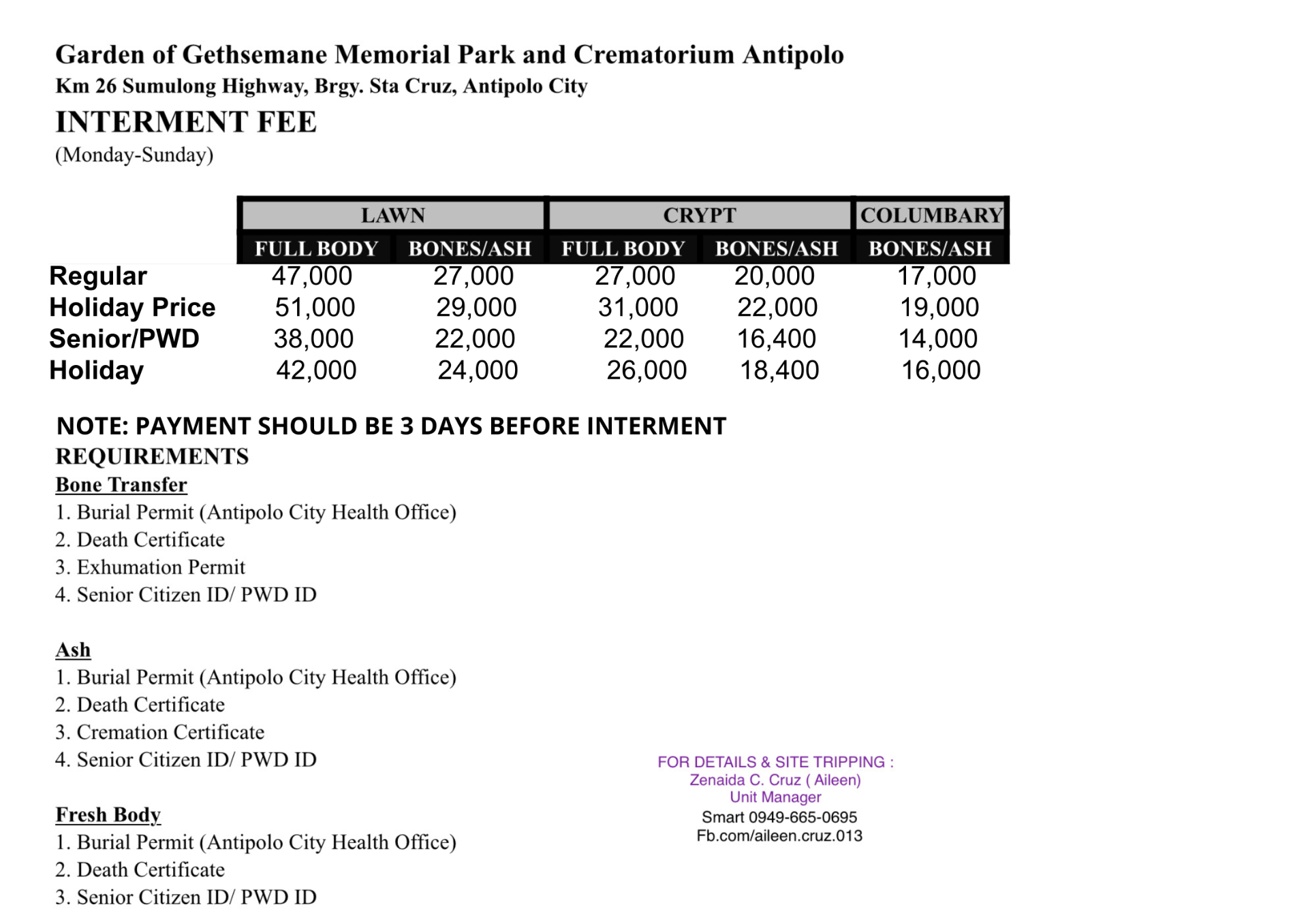 Garden of Gethsemane Memorial Park and Crematorium Antipolo
Km 26 Sumulong Highway, Brgy. Sta Cruz, Antipolo City

INTERMENT FEE
(Monday-Sunday)

| | LAWN | | CRYPT | | COLUMBARY |
|---|---|---|---|---|---|
| | FULL BODY | BONES/ASH | FULL BODY | BONES/ASH | BONES/ASH |
| Regular | 47,000 | 27,000 | 27,000 | 20,000 | 17,000 |
| Holiday Price | 51,000 | 29,000 | 31,000 | 22,000 | 19,000 |
| Senior/PWD | 38,000 | 22,000 | 22,000 | 16,400 | 14,000 |
| Holiday | 42,000 | 24,000 | 26,000 | 18,400 | 16,000 |

NOTE: PAYMENT SHOULD BE 3 DAYS BEFORE INTERMENT

REQUIREMENTS

Bone Transfer
1. Burial Permit (Antipolo City Health Office)
2. Death Certificate
3. Exhumation Permit
4. Senior Citizen ID/ PWD ID

Ash
1. Burial Permit (Antipolo City Health Office)
2. Death Certificate
3. Cremation Certificate
4. Senior Citizen ID/ PWD ID

Fresh Body
1. Burial Permit (Antipolo City Health Office)
2. Death Certificate
3. Senior Citizen ID/ PWD ID

FOR DETAILS & SITE TRIPPING :
Zenaida C. Cruz ( Aileen)
Unit Manager
Smart 0949-665-0695
Fb.com/aileen.cruz.013